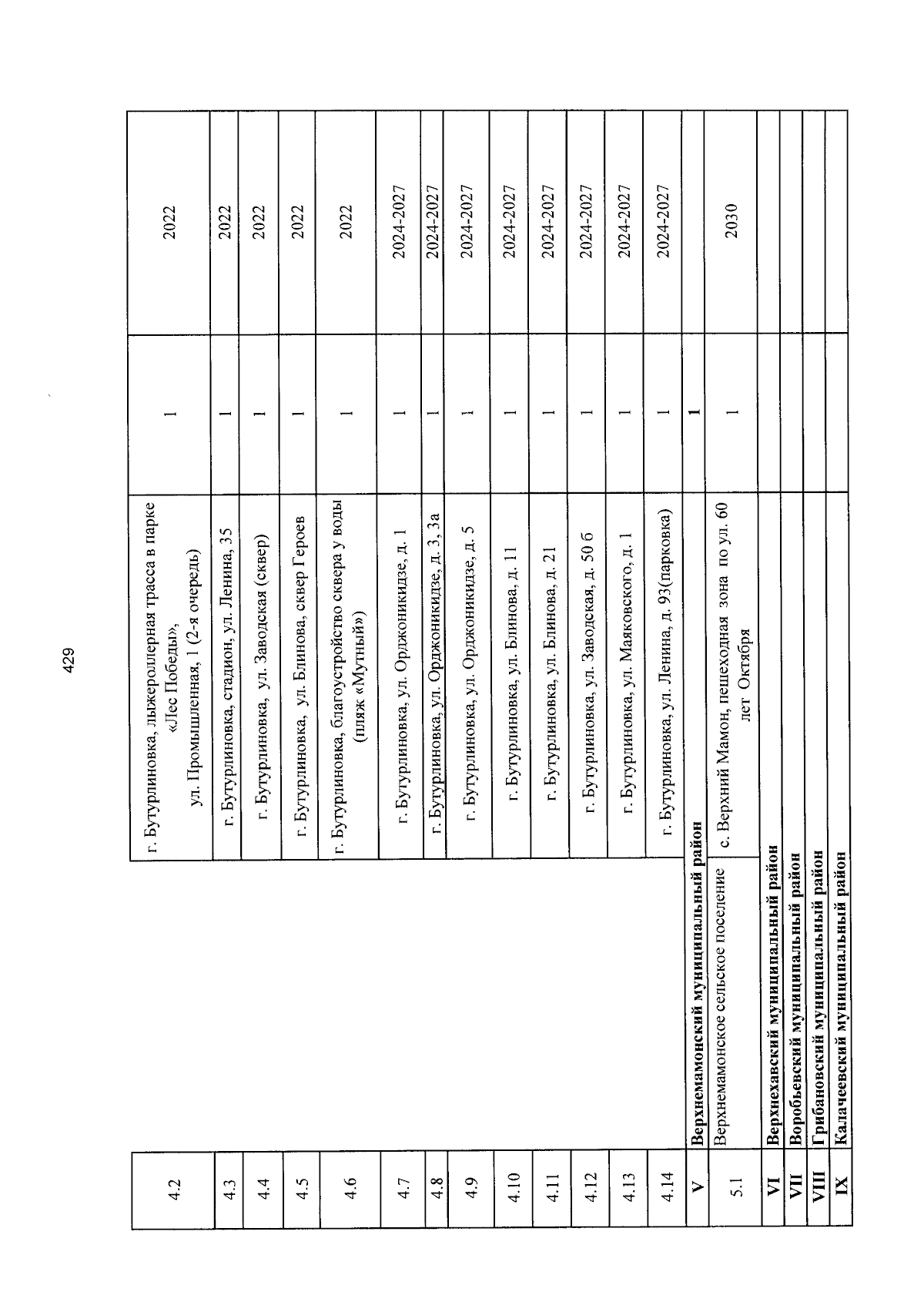 429

| | | | | |
|---|---|---|---|---|
| 4.2 | | г. Бутурлиновка, лыжероллерная трасса в парке «Лес Победы», ул. Промышленная, 1 (2-я очередь) | 1 | 2022 |
| 4.3 | | г. Бутурлиновка, стадион, ул. Ленина, 35 | 1 | 2022 |
| 4.4 | | г. Бутурлиновка, ул. Заводская (сквер) | 1 | 2022 |
| 4.5 | | г. Бутурлиновка, ул. Блинова, сквер Героев | 1 | 2022 |
| 4.6 | | г. Бутурлиновка, благоустройство сквера у воды (пляж «Мутный») | 1 | 2022 |
| 4.7 | | г. Бутурлиновка, ул. Орджоникидзе, д. 1 | 1 | 2024-2027 |
| 4.8 | | г. Бутурлиновка, ул. Орджоникидзе, д. 3, 3а | 1 | 2024-2027 |
| 4.9 | | г. Бутурлиновка, ул. Орджоникидзе, д. 5 | 1 | 2024-2027 |
| 4.10 | | г. Бутурлиновка, ул. Блинова, д. 11 | 1 | 2024-2027 |
| 4.11 | | г. Бутурлиновка, ул. Блинова, д. 21 | 1 | 2024-2027 |
| 4.12 | | г. Бутурлиновка, ул. Заводская, д. 50 б | 1 | 2024-2027 |
| 4.13 | | г. Бутурлиновка, ул. Маяковского, д. 1 | 1 | 2024-2027 |
| 4.14 | | г. Бутурлиновка, ул. Ленина, д. 93(парковка) | 1 | 2024-2027 |
| V | Верхнемамонский муниципальный район | | 1 | |
| 5.1 | Верхнемамонское сельское поселение | с. Верхний Мамон, пешеходная зона по ул. 60 лет Октября | 1 | 2030 |
| VI | Верхнехавский муниципальный район | | | |
| VII | Воробьевский муниципальный район | | | |
| VIII | Грибановский муниципальный район | | | |
| IX | Калачеевский муниципальный район | | | |